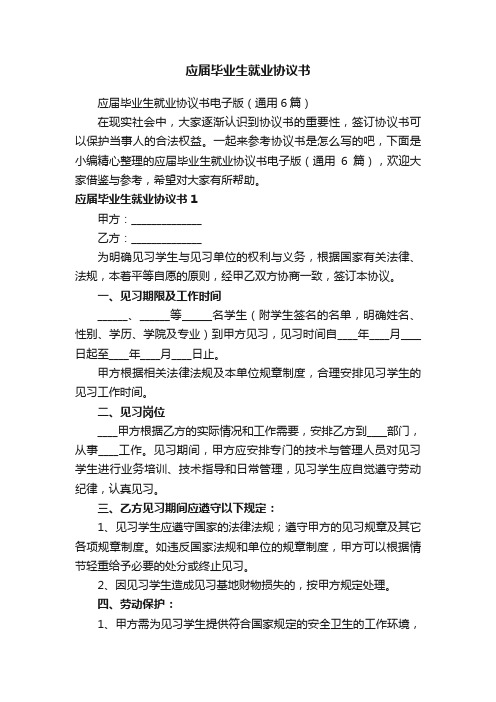 应届毕业生就业协议书

应届毕业生就业协议书电子版（通用6篇）

在现实社会中，大家逐渐认识到协议书的重要性，签订协议书可以保护当事人的合法权益。一起来参考协议书是怎么写的吧，下面是小编精心整理的应届毕业生就业协议书电子版（通用 6 篇），欢迎大家借鉴与参考，希望对大家有所帮助。

应届毕业生就业协议书 1

甲方：______________

乙方：______________

为明确见习学生与见习单位的权利与义务，根据国家有关法律、法规，本着平等自愿的原则，经甲乙双方协商一致，签订本协议。

一、见习期限及工作时间

______、______等______名学生（附学生签名的名单，明确姓名、性别、学历、学院及专业）到甲方见习，见习时间自____年____月____日起至____年____月____日止。

甲方根据相关法律法规及本单位规章制度，合理安排见习学生的见习工作时间。

二、见习岗位

____甲方根据乙方的实际情况和工作需要，安排乙方到____部门，从事____工作。见习期间，甲方应安排专门的技术与管理人员对见习学生进行业务培训、技术指导和日常管理，见习学生应自觉遵守劳动纪律，认真见习。

三、乙方见习期间应遵守以下规定：

1、见习学生应遵守国家的法律法规；遵守甲方的见习规章及其它各项规章制度。如违反国家法规和单位的规章制度，甲方可以根据情节轻重给予必要的处分或终止见习。

2、因见习学生造成见习基地财物损失的，按甲方规定处理。

四、劳动保护：

1、甲方需为见习学生提供符合国家规定的安全卫生的工作环境，